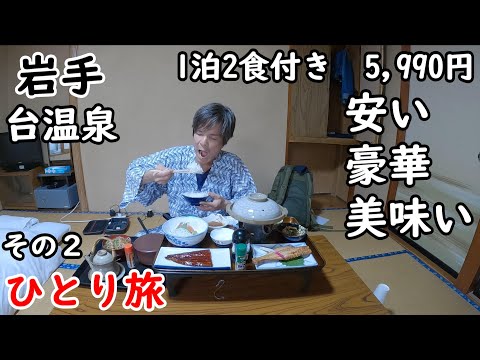 岩手
台温泉

1泊2食付き　5,990円

安い
豪華
美味い

その２
ひとり旅